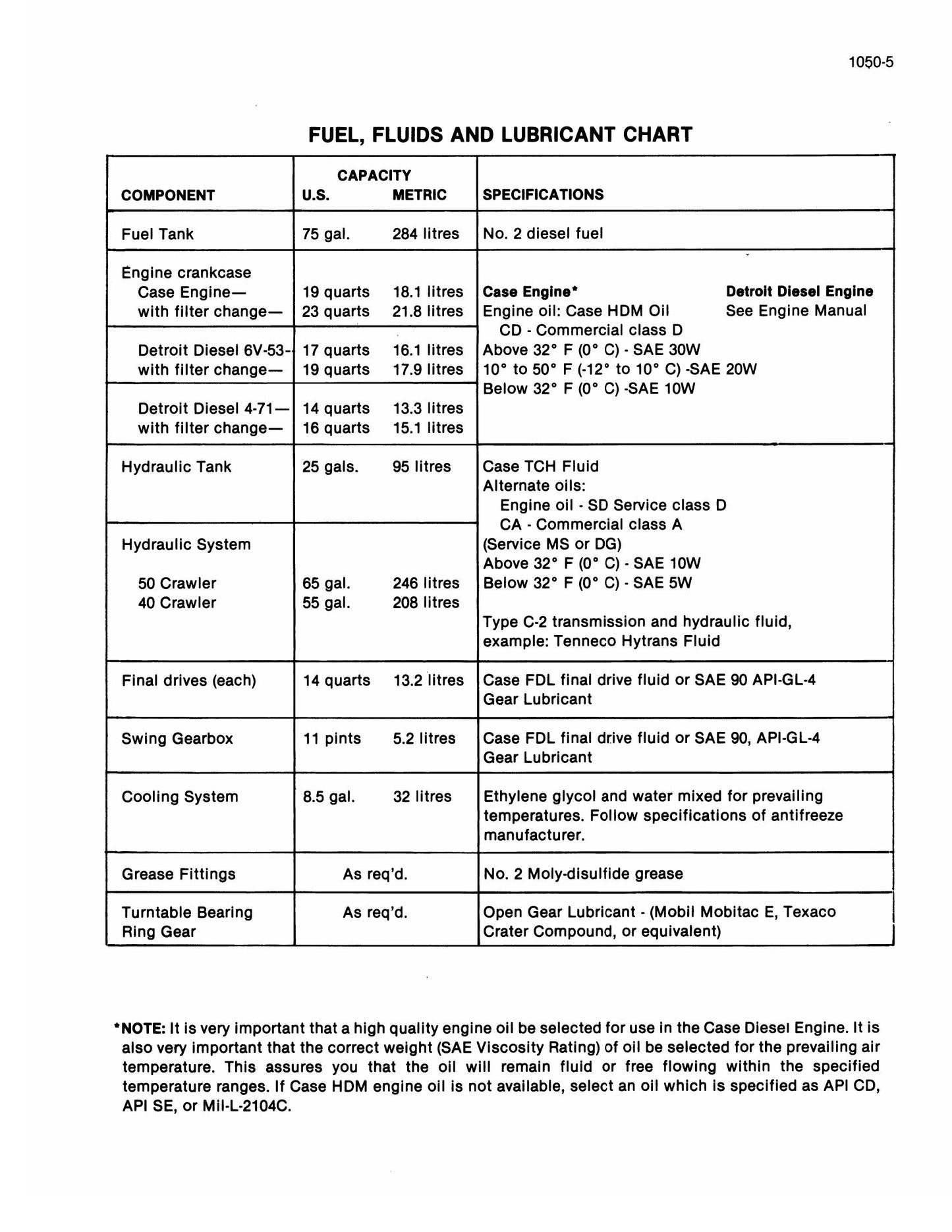 1050-5

FUEL, FLUIDS AND LUBRICANT CHART

| COMPONENT | CAPACITY U.S. | METRIC | SPECIFICATIONS |
|---|---|---|---|
| Fuel Tank | 75 gal. | 284 litres | No. 2 diesel fuel |
| Engine crankcase Case Engine— with filter change— | 19 quarts 23 quarts | 18.1 litres 21.8 litres | Case Engine* Engine oil: Case HDM Oil CD - Commercial class D Above 32° F (0° C) - SAE 30W 10° to 50° F (-12° to 10° C) -SAE 20W Below 32° F (0° C) -SAE 10W Detroit Diesel Engine See Engine Manual |
| Detroit Diesel 6V-53- with filter change— | 17 quarts 19 quarts | 16.1 litres 17.9 litres | |
| Detroit Diesel 4-71— with filter change— | 14 quarts 16 quarts | 13.3 litres 15.1 litres | |
| Hydraulic Tank | 25 gals. | 95 litres | Case TCH Fluid Alternate oils: Engine oil - SD Service class D CA - Commercial class A (Service MS or DG) Above 32° F (0° C) - SAE 10W Below 32° F (0° C) - SAE 5W Type C-2 transmission and hydraulic fluid, example: Tenneco Hytrans Fluid |
| Hydraulic System 50 Crawler 40 Crawler | 65 gal. 55 gal. | 246 litres 208 litres | |
| Final drives (each) | 14 quarts | 13.2 litres | Case FDL final drive fluid or SAE 90 API-GL-4 Gear Lubricant |
| Swing Gearbox | 11 pints | 5.2 litres | Case FDL final drive fluid or SAE 90, API-GL-4 Gear Lubricant |
| Cooling System | 8.5 gal. | 32 litres | Ethylene glycol and water mixed for prevailing temperatures. Follow specifications of antifreeze manufacturer. |
| Grease Fittings | As req'd. | | No. 2 Moly-disulfide grease |
| Turntable Bearing Ring Gear | As req'd. | | Open Gear Lubricant - (Mobil Mobitac E, Texaco Crater Compound, or equivalent) |

*NOTE: It is very important that a high quality engine oil be selected for use in the Case Diesel Engine. It is also very important that the correct weight (SAE Viscosity Rating) of oil be selected for the prevailing air temperature. This assures you that the oil will remain fluid or free flowing within the specified temperature ranges. If Case HDM engine oil is not available, select an oil which is specified as API CD, API SE, or Mil-L-2104C.